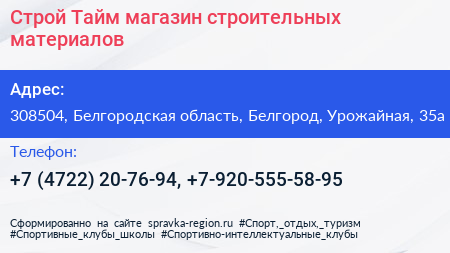 Строй Тайм магазин строительных материалов

Адрес:

308504, Белгородская область, Белгород, Урожайная, 35а

Телефон:

+7 (4722) 20-76-94, +7-920-555-58-95

Сформированно на сайте spravka-region.ru #Спорт,_отдых,_туризм #Спортивные_клубы_школы #Спортивно-интеллектуальные_клубы